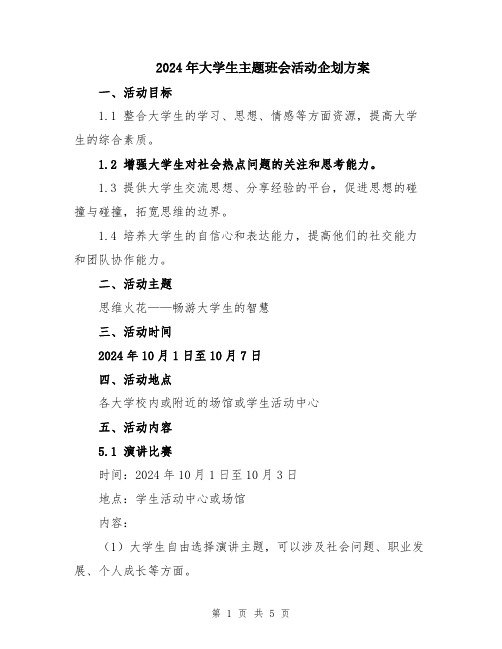 2024年大学生主题班会活动企划方案

一、活动目标

1.1 整合大学生的学习、思想、情感等方面资源，提高大学生的综合素质。

1.2 增强大学生对社会热点问题的关注和思考能力。

1.3 提供大学生交流思想、分享经验的平台，促进思想的碰撞与碰撞，拓宽思维的边界。

1.4 培养大学生的自信心和表达能力，提高他们的社交能力和团队协作能力。

二、活动主题

思维火花——畅游大学生的智慧

三、活动时间

2024年10月1日至10月7日

四、活动地点

各大学校内或附近的场馆或学生活动中心

五、活动内容

5.1 演讲比赛

时间：2024年10月1日至10月3日

地点：学生活动中心或场馆

内容：

（1）大学生自由选择演讲主题，可以涉及社会问题、职业发展、个人成长等方面。

第 1 页 共 5 页